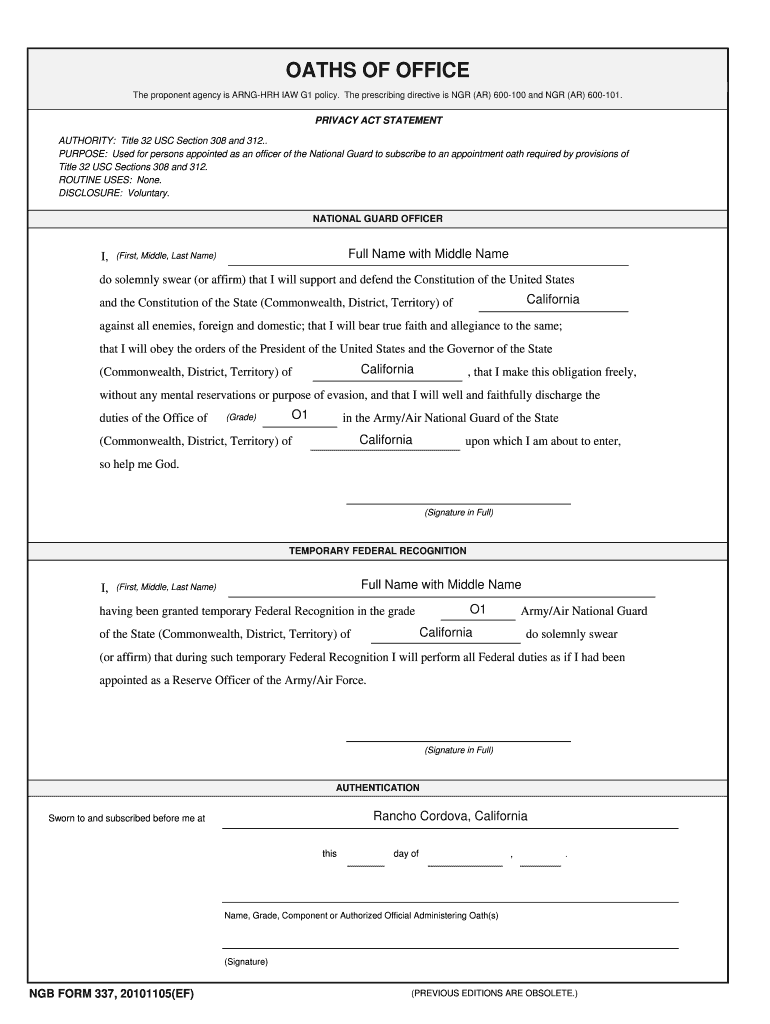 OATHS OF OFFICE

The proponent agency is ARNG-HRH IAW G1 policy. The prescribing directive is NGR (AR) 600-100 and NGR (AR) 600-101.

PRIVACY ACT STATEMENT

AUTHORITY: Title 32 USC Section 308 and 312..
PURPOSE: Used for persons appointed as an officer of the National Guard to subscribe to an appointment oath required by provisions of Title 32 USC Sections 308 and 312.
ROUTINE USES: None.
DISCLOSURE: Voluntary.

NATIONAL GUARD OFFICER

I, (First, Middle, Last Name) Full Name with Middle Name

do solemnly swear (or affirm) that I will support and defend the Constitution of the United States and the Constitution of the State (Commonwealth, District, Territory) of California against all enemies, foreign and domestic; that I will bear true faith and allegiance to the same; that I will obey the orders of the President of the United States and the Governor of the State (Commonwealth, District, Territory) of California , that I make this obligation freely, without any mental reservations or purpose of evasion, and that I will well and faithfully discharge the duties of the Office of (Grade) O1 in the Army/Air National Guard of the State (Commonwealth, District, Territory) of California upon which I am about to enter, so help me God.

(Signature in Full)

TEMPORARY FEDERAL RECOGNITION

I, (First, Middle, Last Name) Full Name with Middle Name

having been granted temporary Federal Recognition in the grade O1 Army/Air National Guard of the State (Commonwealth, District, Territory) of California do solemnly swear (or affirm) that during such temporary Federal Recognition I will perform all Federal duties as if I had been appointed as a Reserve Officer of the Army/Air Force.

(Signature in Full)

AUTHENTICATION

Sworn to and subscribed before me at Rancho Cordova, California

this day of , .

Name, Grade, Component or Authorized Official Administering Oath(s)

(Signature)

NGB FORM 337, 20101105(EF) (PREVIOUS EDITIONS ARE OBSOLETE.)